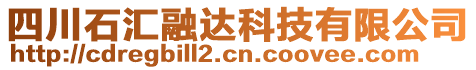 四川石汇融达科技有限公司
http://cdregbill2.cn.coovee.com